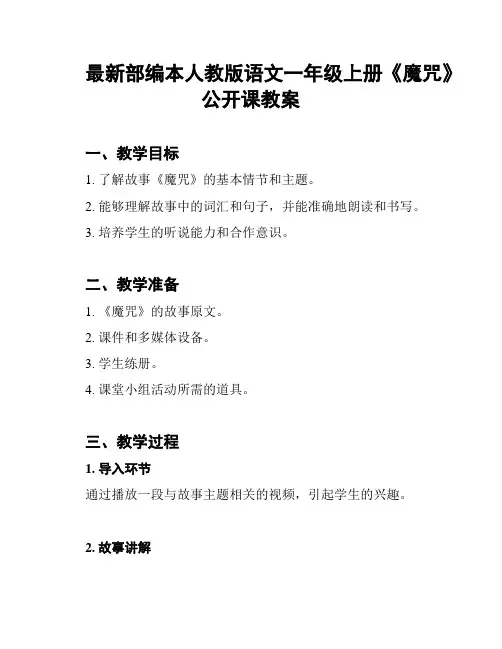 最新部编本人教版语文一年级上册《魔咒》公开课教案

一、教学目标

1. 了解故事《魔咒》的基本情节和主题。

2. 能够理解故事中的词汇和句子，并能准确地朗读和书写。

3. 培养学生的听说能力和合作意识。

二、教学准备

1. 《魔咒》的故事原文。

2. 课件和多媒体设备。

3. 学生练册。

4. 课堂小组活动所需的道具。

三、教学过程

1. 导入环节

通过播放一段与故事主题相关的视频，引起学生的兴趣。

2. 故事讲解